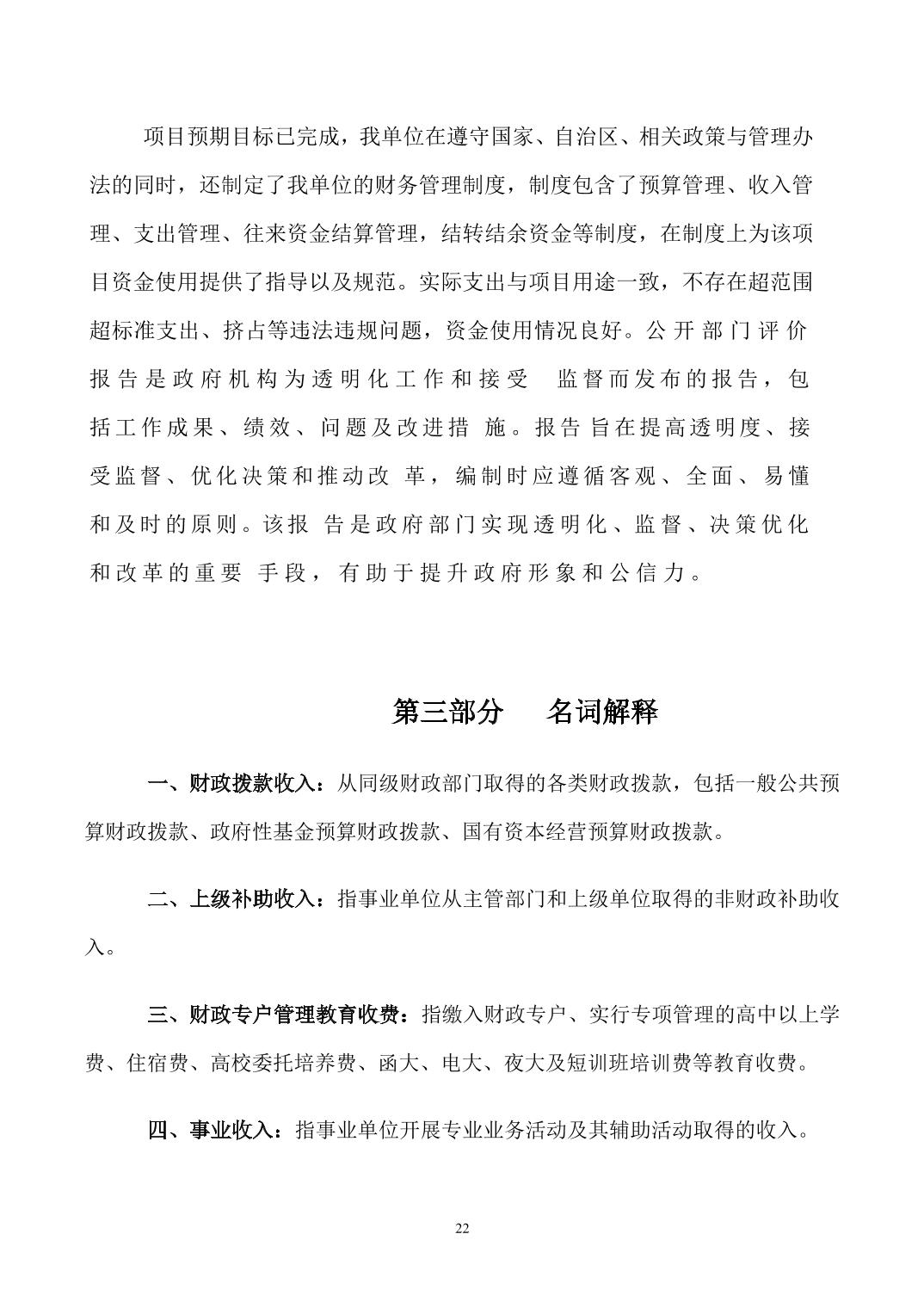 项目预期目标已完成，我单位在遵守国家、自治区、相关政策与管理办法的同时，还制定了我单位的财务管理制度，制度包含了预算管理、收入管理、支出管理、往来资金结算管理，结转结余资金等制度，在制度上为该项目资金使用提供了指导以及规范。实际支出与项目用途一致，不存在超范围超标准支出、挤占等违法违规问题，资金使用情况良好。公开部门评价报告是政府机构为透明化工作和接受 监督而发布的报告，包括工作成果、绩效、问题及改进措 施。报告旨在提高透明度、接受监督、优化决策和推动改 革，编制时应遵循客观、全面、易懂和及时的原则。该报 告是政府部门实现透明化、监督、决策优化和改革的重要 手段，有助于提升政府形象和公信力。

第三部分　名词解释

一、财政拨款收入：从同级财政部门取得的各类财政拨款，包括一般公共预算财政拨款、政府性基金预算财政拨款、国有资本经营预算财政拨款。

二、上级补助收入：指事业单位从主管部门和上级单位取得的非财政补助收入。

三、财政专户管理教育收费：指缴入财政专户、实行专项管理的高中以上学费、住宿费、高校委托培养费、函大、电大、夜大及短训班培训费等教育收费。

四、事业收入：指事业单位开展专业业务活动及其辅助活动取得的收入。

22